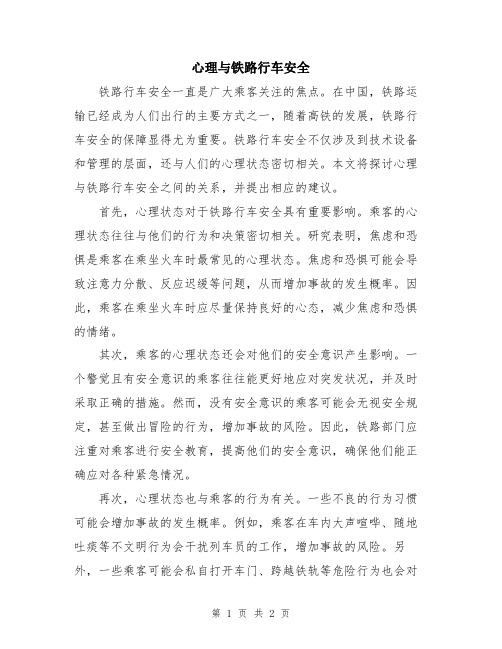 心理与铁路行车安全

铁路行车安全一直是广大乘客关注的焦点。在中国，铁路运输已经成为人们出行的主要方式之一，随着高铁的发展，铁路行车安全的保障显得尤为重要。铁路行车安全不仅涉及到技术设备和管理的层面，还与人们的心理状态密切相关。本文将探讨心理与铁路行车安全之间的关系，并提出相应的建议。

首先，心理状态对于铁路行车安全具有重要影响。乘客的心理状态往往与他们的行为和决策密切相关。研究表明，焦虑和恐惧是乘客在乘坐火车时最常见的心理状态。焦虑和恐惧可能会导致注意力分散、反应迟缓等问题，从而增加事故的发生概率。因此，乘客在乘坐火车时应尽量保持良好的心态，减少焦虑和恐惧的情绪。

其次，乘客的心理状态还会对他们的安全意识产生影响。一个警觉且有安全意识的乘客往往能更好地应对突发状况，并及时采取正确的措施。然而，没有安全意识的乘客可能会无视安全规定，甚至做出冒险的行为，增加事故的风险。因此，铁路部门应注重对乘客进行安全教育，提高他们的安全意识，确保他们能正确应对各种紧急情况。

再次，心理状态也与乘客的行为有关。一些不良的行为习惯可能会增加事故的发生概率。例如，乘客在车内大声喧哗、随地吐痰等不文明行为会干扰列车员的工作，增加事故的风险。另外，一些乘客可能会私自打开车门、跨越铁轨等危险行为也会对

第 1 页 共 2 页